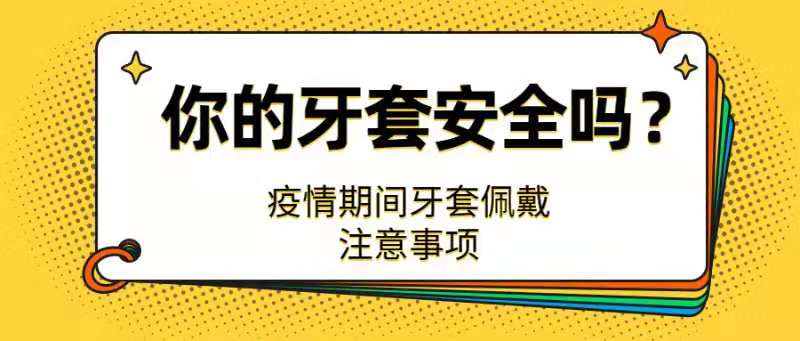 你的牙套安全吗？

疫情期间牙套佩戴
注意事项